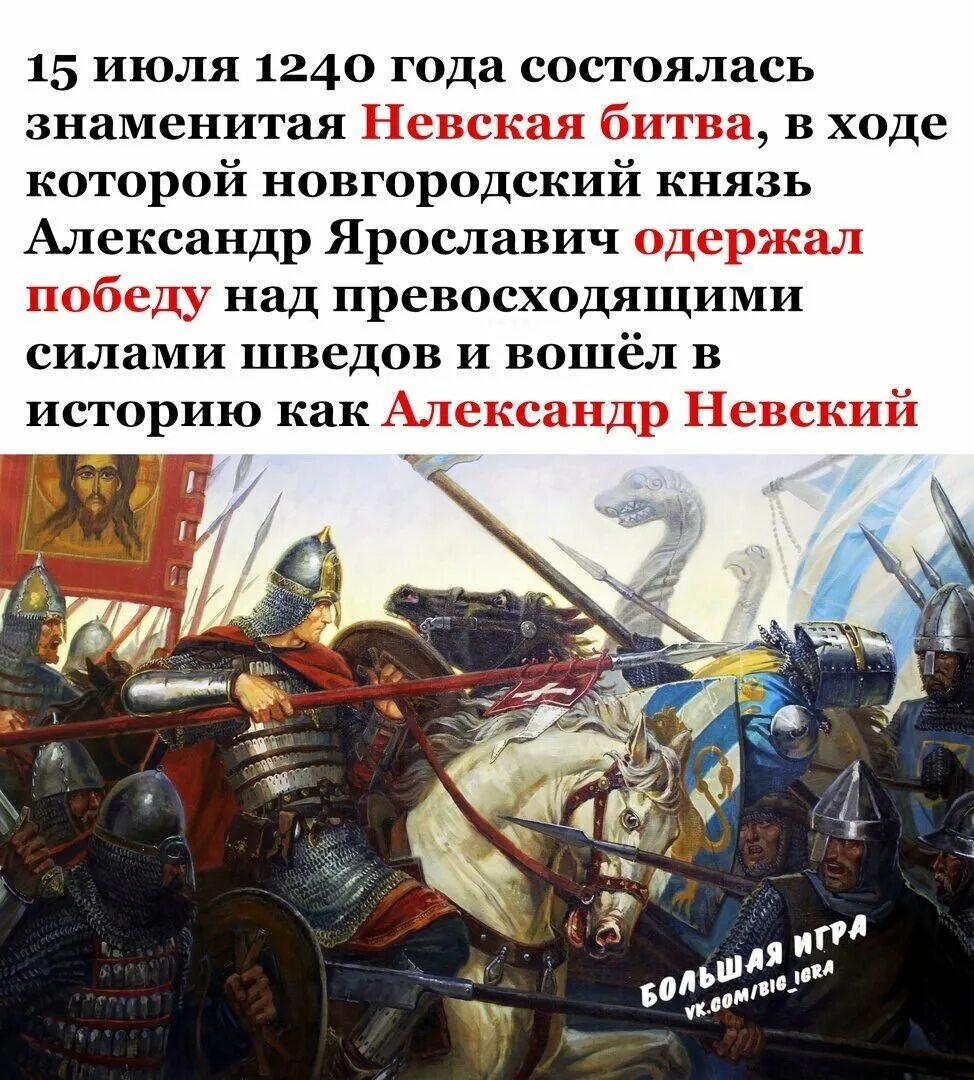 15 июля 1240 года состоялась знаменитая Невская битва, в ходе которой новгородский князь Александр Ярославич одержал победу над превосходящими силами шведов и вошёл в историю как Александр Невский

БОЛЬШАЯ ИГРА
VK.COM/BIG_IGRA